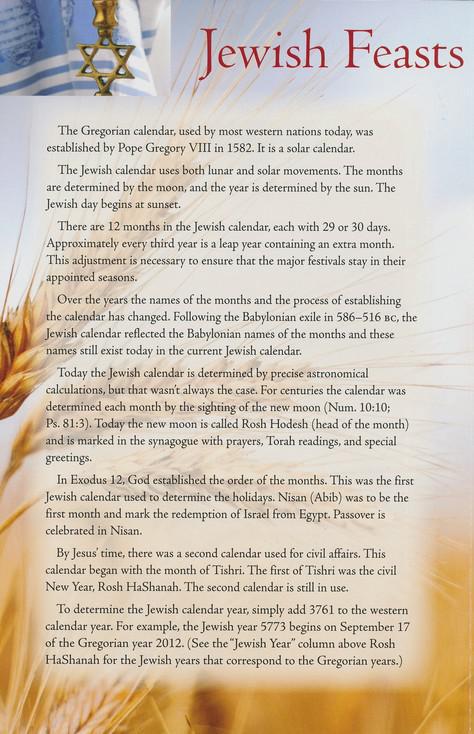 Jewish Feasts

The Gregorian calendar, used by most western nations today, was established by Pope Gregory VIII in 1582. It is a solar calendar.

The Jewish calendar uses both lunar and solar movements. The months are determined by the moon, and the year is determined by the sun. The Jewish day begins at sunset.

There are 12 months in the Jewish calendar, each with 29 or 30 days. Approximately every third year is a leap year containing an extra month. This adjustment is necessary to ensure that the major festivals stay in their appointed seasons.

Over the years the names of the months and the process of establishing the calendar has changed. Following the Babylonian exile in 586–516 BC, the Jewish calendar reflected the Babylonian names of the months and these names still exist today in the current Jewish calendar.

Today the Jewish calendar is determined by precise astronomical calculations, but that wasn't always the case. For centuries the calendar was determined each month by the sighting of the new moon (Num. 10:10; Ps. 81:3). Today the new moon is called Rosh Hodesh (head of the month) and is marked in the synagogue with prayers, Torah readings, and special greetings.

In Exodus 12, God established the order of the months. This was the first Jewish calendar used to determine the holidays. Nisan (Abib) was to be the first month and mark the redemption of Israel from Egypt. Passover is celebrated in Nisan.

By Jesus' time, there was a second calendar used for civil affairs. This calendar began with the month of Tishri. The first of Tishri was the civil New Year, Rosh HaShanah. The second calendar is still in use.

To determine the Jewish calendar year, simply add 3761 to the western calendar year. For example, the Jewish year 5773 begins on September 17 of the Gregorian year 2012. (See the "Jewish Year" column above Rosh HaShanah for the Jewish years that correspond to the Gregorian years.)